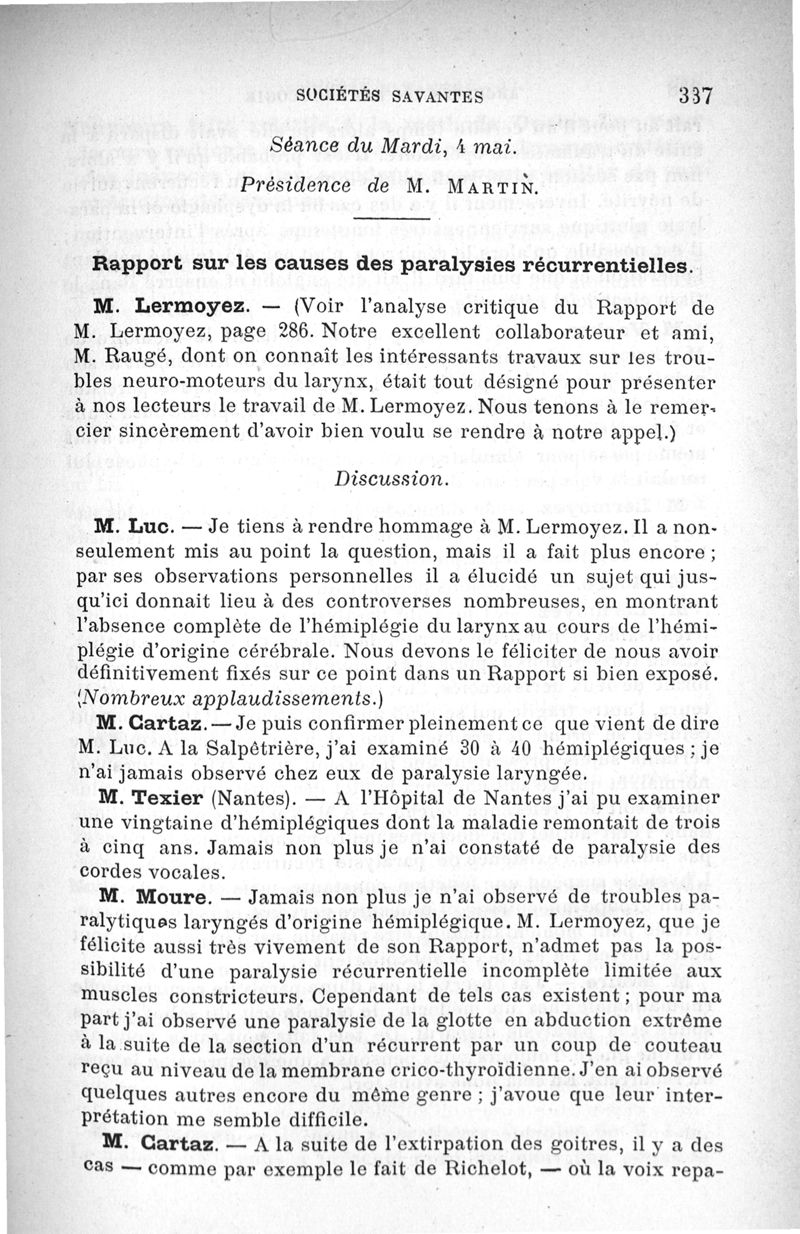 SOCIÉTÉS SAVANTES 337

Séance du Mardi, 4 mai.

Présidence de M. MARTIN.

Rapport sur les causes des paralysies récurrentielles.

M. Lermoyez. — (Voir l'analyse critique du Rapport de M. Lermoyez, page 286. Notre excellent collaborateur et ami, M. Raugé, dont on connaît les intéressants travaux sur les troubles neuro-moteurs du larynx, était tout désigné pour présenter à nos lecteurs le travail de M. Lermoyez. Nous tenons à le remercier sincèrement d'avoir bien voulu se rendre à notre appel.)

Discussion.

M. Luc. — Je tiens à rendre hommage à M. Lermoyez. Il a non-seulement mis au point la question, mais il a fait plus encore ; par ses observations personnelles il a élucidé un sujet qui jusqu'ici donnait lieu à des controverses nombreuses, en montrant l'absence complète de l'hémiplégie du larynx au cours de l'hémiplégie d'origine cérébrale. Nous devons le féliciter de nous avoir définitivement fixés sur ce point dans un Rapport si bien exposé. (Nombreux applaudissements.)

M. Cartaz. — Je puis confirmer pleinement ce que vient de dire M. Luc. A la Salpêtrière, j'ai examiné 30 à 40 hémiplégiques ; je n'ai jamais observé chez eux de paralysie laryngée.

M. Texier (Nantes). — A l'Hôpital de Nantes j'ai pu examiner une vingtaine d'hémiplégiques dont la maladie remontait de trois à cinq ans. Jamais non plus je n'ai constaté de paralysie des cordes vocales.

M. Moure. — Jamais non plus je n'ai observé de troubles paralytiques laryngés d'origine hémiplégique. M. Lermoyez, que je félicite aussi très vivement de son Rapport, n'admet pas la possibilité d'une paralysie récurrentielle incomplète limitée aux muscles constricteurs. Cependant de tels cas existent ; pour ma part j'ai observé une paralysie de la glotte en abduction extrême à la suite de la section d'un récurrent par un coup de couteau reçu au niveau de la membrane crico-thyroïdienne. J'en ai observé quelques autres encore du même genre ; j'avoue que leur interprétation me semble difficile.

M. Cartaz. — A la suite de l'extirpation des goitres, il y a des cas — comme par exemple le fait de Richelot, — où la voix repa-